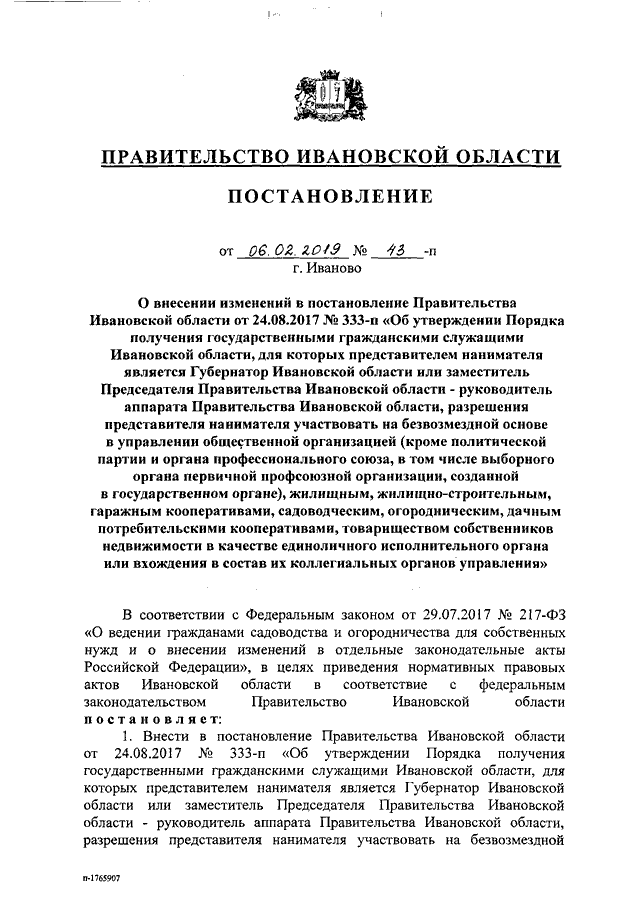 ПРАВИТЕЛЬСТВО ИВАНОВСКОЙ ОБЛАСТИ

ПОСТАНОВЛЕНИЕ

от 06.02.2019 № 43 -п
г. Иваново

О внесении изменений в постановление Правительства Ивановской области от 24.08.2017 № 333-п «Об утверждении Порядка получения государственными гражданскими служащими Ивановской области, для которых представителем нанимателя является Губернатор Ивановской области или заместитель Председателя Правительства Ивановской области - руководитель аппарата Правительства Ивановской области, разрешения представителя нанимателя участвовать на безвозмездной основе в управлении общественной организацией (кроме политической партии и органа профессионального союза, в том числе выборного органа первичной профсоюзной организации, созданной в государственном органе), жилищным, жилищно-строительным, гаражным кооперативами, садоводческим, огородническим, дачным потребительскими кооперативами, товариществом собственников недвижимости в качестве единоличного исполнительного органа или вхождения в состав их коллегиальных органов управления»

В соответствии с Федеральным законом от 29.07.2017 № 217-ФЗ «О ведении гражданами садоводства и огородничества для собственных нужд и о внесении изменений в отдельные законодательные акты Российской Федерации», в целях приведения нормативных правовых актов Ивановской области в соответствие с федеральным законодательством Правительство Ивановской области постановляет:

1. Внести в постановление Правительства Ивановской области от 24.08.2017 № 333-п «Об утверждении Порядка получения государственными гражданскими служащими Ивановской области, для которых представителем нанимателя является Губернатор Ивановской области или заместитель Председателя Правительства Ивановской области - руководитель аппарата Правительства Ивановской области, разрешения представителя нанимателя участвовать на безвозмездной

п-1765907